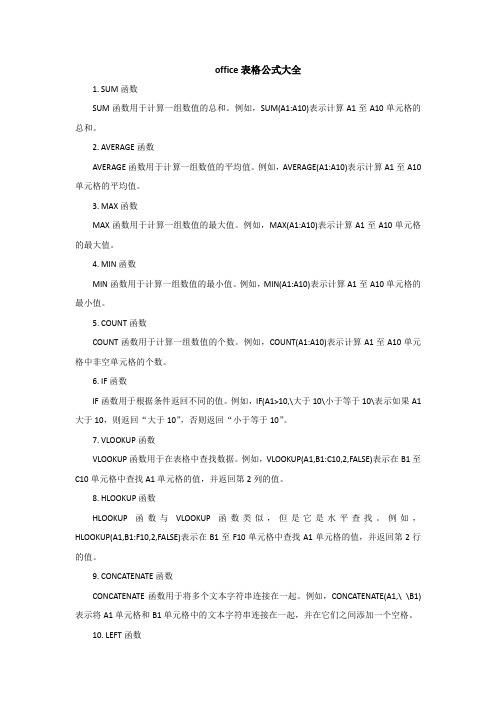 office 表格公式大全

1. SUM 函数

SUM 函数用于计算一组数值的总和。例如，SUM(A1:A10)表示计算 A1 至 A10 单元格的总和。

2. AVERAGE 函数

AVERAGE 函数用于计算一组数值的平均值。例如，AVERAGE(A1:A10)表示计算 A1 至 A10 单元格的平均值。

3. MAX 函数

MAX 函数用于计算一组数值的最大值。例如，MAX(A1:A10)表示计算 A1 至 A10 单元格的最大值。

4. MIN 函数

MIN 函数用于计算一组数值的最小值。例如，MIN(A1:A10)表示计算 A1 至 A10 单元格的最小值。

5. COUNT 函数

COUNT 函数用于计算一组数值的个数。例如，COUNT(A1:A10)表示计算 A1 至 A10 单元格中非空单元格的个数。

6. IF 函数

IF 函数用于根据条件返回不同的值。例如，IF(A1>10,\大于 10\小于等于 10\表示如果 A1 大于 10，则返回“大于 10”，否则返回“小于等于 10”。

7. VLOOKUP 函数

VLOOKUP 函数用于在表格中查找数据。例如，VLOOKUP(A1,B1:C10,2,FALSE)表示在 B1 至 C10 单元格中查找 A1 单元格的值，并返回第 2 列的值。

8. HLOOKUP 函数

HLOOKUP 函数与 VLOOKUP 函数类似，但是它是水平查找。例如，HLOOKUP(A1,B1:F10,2,FALSE)表示在 B1 至 F10 单元格中查找 A1 单元格的值，并返回第 2 行的值。

9. CONCATENATE 函数

CONCATENATE 函数用于将多个文本字符串连接在一起。例如，CONCATENATE(A1,\ \B1)表示将 A1 单元格和 B1 单元格中的文本字符串连接在一起，并在它们之间添加一个空格。

10. LEFT 函数